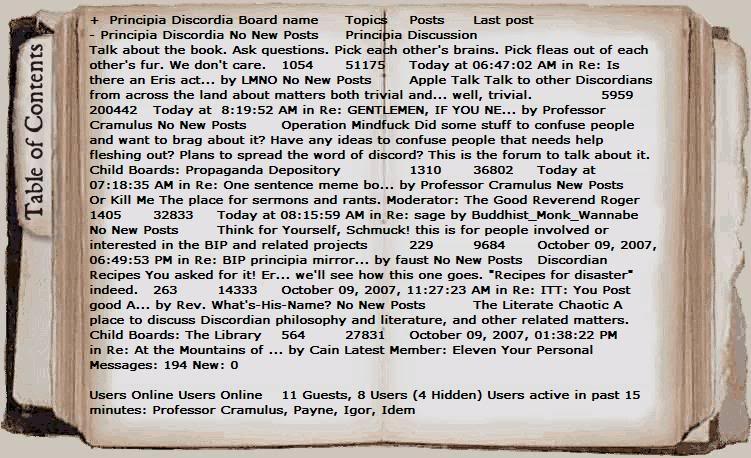 Table of Contents

+ Principia Discordia Board name Topics Posts Last post
- Principia Discordia No New Posts Principia Discussion
Talk about the book. Ask questions. Pick each other's brains. Pick fleas out of each other's fur. We don't care. 1054 51175 Today at 06:47:02 AM in Re: Is there an Eris act... by LMNO No New Posts Apple Talk Talk to other Discordians from across the land about matters both trivial and... well, trivial. 5959 200442 Today at 8:19:52 AM in Re: GENTLEMEN, IF YOU NE... by Professor Cramulus No New Posts Operation Mindfuck Did some stuff to confuse people and want to brag about it? Have any ideas to confuse people that needs help fleshing out? Plans to spread the word of discord? This is the forum to talk about it. Child Boards: Propaganda Depository 1310 36802 Today at 07:18:35 AM in Re: One sentence meme bo... by Professor Cramulus New Posts Or Kill Me The place for sermons and rants. Moderator: The Good Reverend Roger 1405 32833 Today at 08:15:59 AM in Re: sage by Buddhist_Monk_Wannabe No New Posts Think for Yourself, Schmuck! this is for people involved or interested in the BIP and related projects 229 9684 October 09, 2007, 06:49:53 PM in Re: BIP principia mirror... by faust No New Posts Discordian Recipes You asked for it! Er... we'll see how this one goes. "Recipes for disaster" indeed. 263 14333 October 09, 2007, 11:27:23 AM in Re: ITT: You Post good A... by Rev. What's-His-Name? No New Posts The Literate Chaotic A place to discuss Discordian philosophy and literature, and other related matters. Child Boards: The Library 564 27831 October 09, 2007, 01:38:22 PM in Re: At the Mountains of ... by Cain Latest Member: Eleven Your Personal Messages: 194 New: 0

Users Online Users Online 11 Guests, 8 Users (4 Hidden) Users active in past 15 minutes: Professor Cramulus, Payne, Igor, Idem